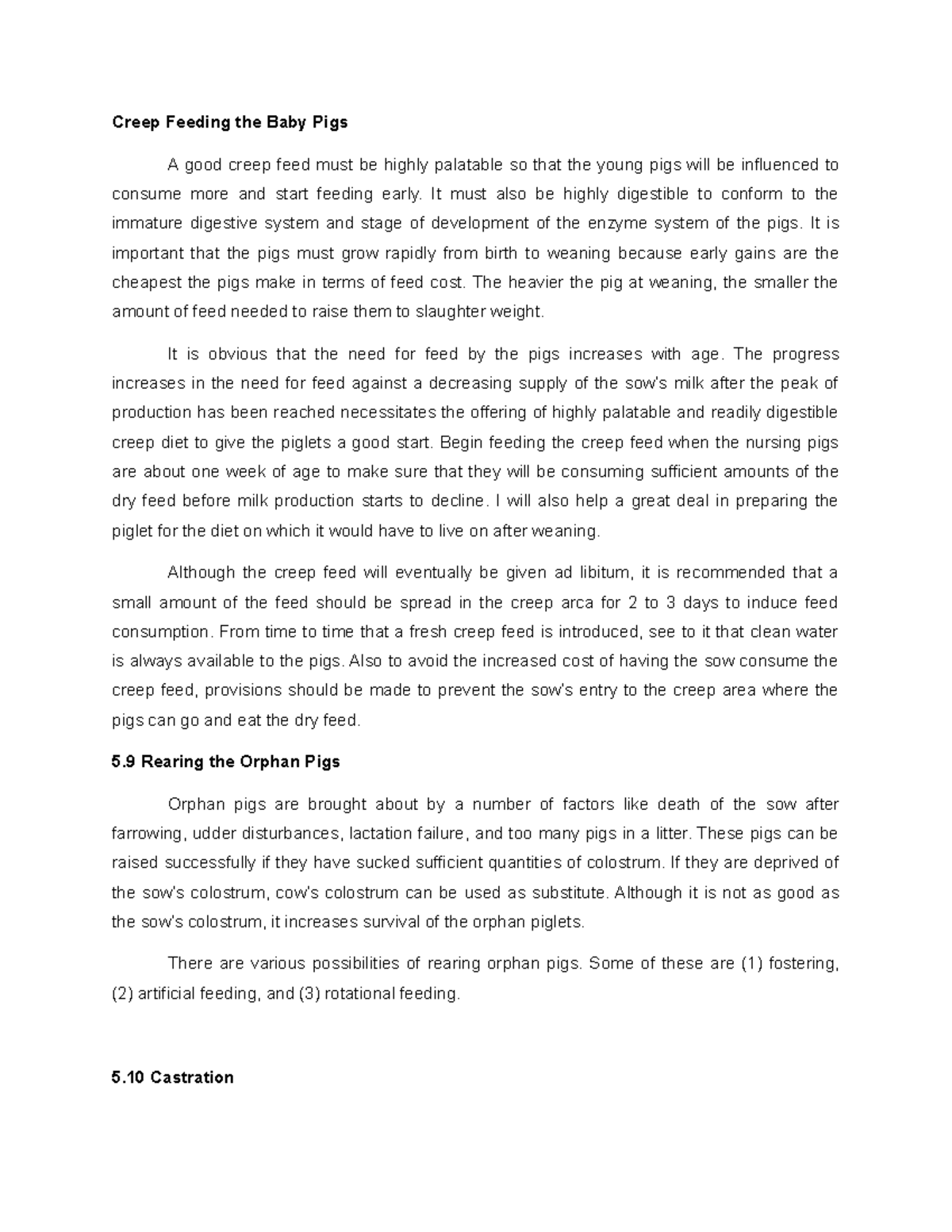 Creep Feeding the Baby Pigs

A good creep feed must be highly palatable so that the young pigs will be influenced to consume more and start feeding early. It must also be highly digestible to conform to the immature digestive system and stage of development of the enzyme system of the pigs. It is important that the pigs must grow rapidly from birth to weaning because early gains are the cheapest the pigs make in terms of feed cost. The heavier the pig at weaning, the smaller the amount of feed needed to raise them to slaughter weight.

It is obvious that the need for feed by the pigs increases with age. The progress increases in the need for feed against a decreasing supply of the sow's milk after the peak of production has been reached necessitates the offering of highly palatable and readily digestible creep diet to give the piglets a good start. Begin feeding the creep feed when the nursing pigs are about one week of age to make sure that they will be consuming sufficient amounts of the dry feed before milk production starts to decline. I will also help a great deal in preparing the piglet for the diet on which it would have to live on after weaning.

Although the creep feed will eventually be given ad libitum, it is recommended that a small amount of the feed should be spread in the creep arca for 2 to 3 days to induce feed consumption. From time to time that a fresh creep feed is introduced, see to it that clean water is always available to the pigs. Also to avoid the increased cost of having the sow consume the creep feed, provisions should be made to prevent the sow's entry to the creep area where the pigs can go and eat the dry feed.

5.9 Rearing the Orphan Pigs

Orphan pigs are brought about by a number of factors like death of the sow after farrowing, udder disturbances, lactation failure, and too many pigs in a litter. These pigs can be raised successfully if they have sucked sufficient quantities of colostrum. If they are deprived of the sow's colostrum, cow's colostrum can be used as substitute. Although it is not as good as the sow's colostrum, it increases survival of the orphan piglets.

There are various possibilities of rearing orphan pigs. Some of these are (1) fostering, (2) artificial feeding, and (3) rotational feeding.

5.10 Castration